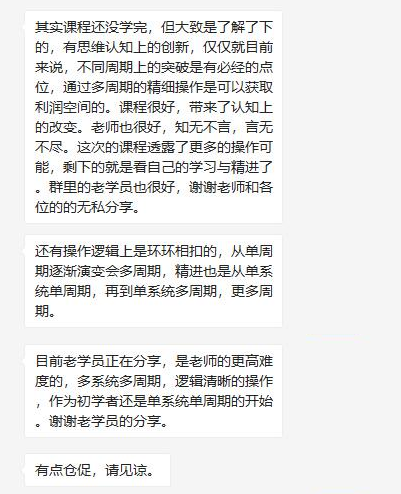 其实课程还没学完，但大致是了解了下的，有思维认知上的创新，仅仅就目前来说，不同周期上的突破是有必经的点位，通过多周期的精细操作是可以获取利润空间的。课程很好，带来了认知上的改变。老师也很好，知无不言，言无不尽。这次的课程透露了更多的操作可能，剩下的就是看自己的学习与精进了。群里的老学员也很好，谢谢老师和各位的的无私分享。

还有操作逻辑上是环环相扣的，从单周期逐渐演变会多周期，精进也是从单系统单周期，再到单系统多周期，更多周期。

目前老学员正在分享，是老师的更高难度的，多系统多周期，逻辑清晰的操作，作为初学者还是单系统单周期的开始。谢谢老学员的分享。

有点仓促，请见谅。